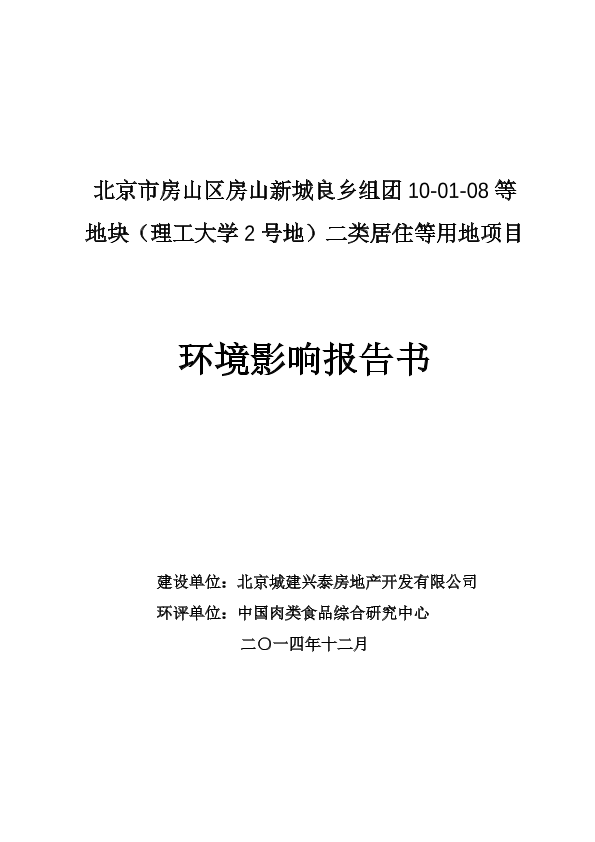 北京市房山区房山新城良乡组团 10-01-08 等地块（理工大学 2 号地）二类居住等用地项目

环境影响报告书

建设单位：北京城建兴泰房地产开发有限公司
环评单位：中国肉类食品综合研究中心
二〇一四年十二月